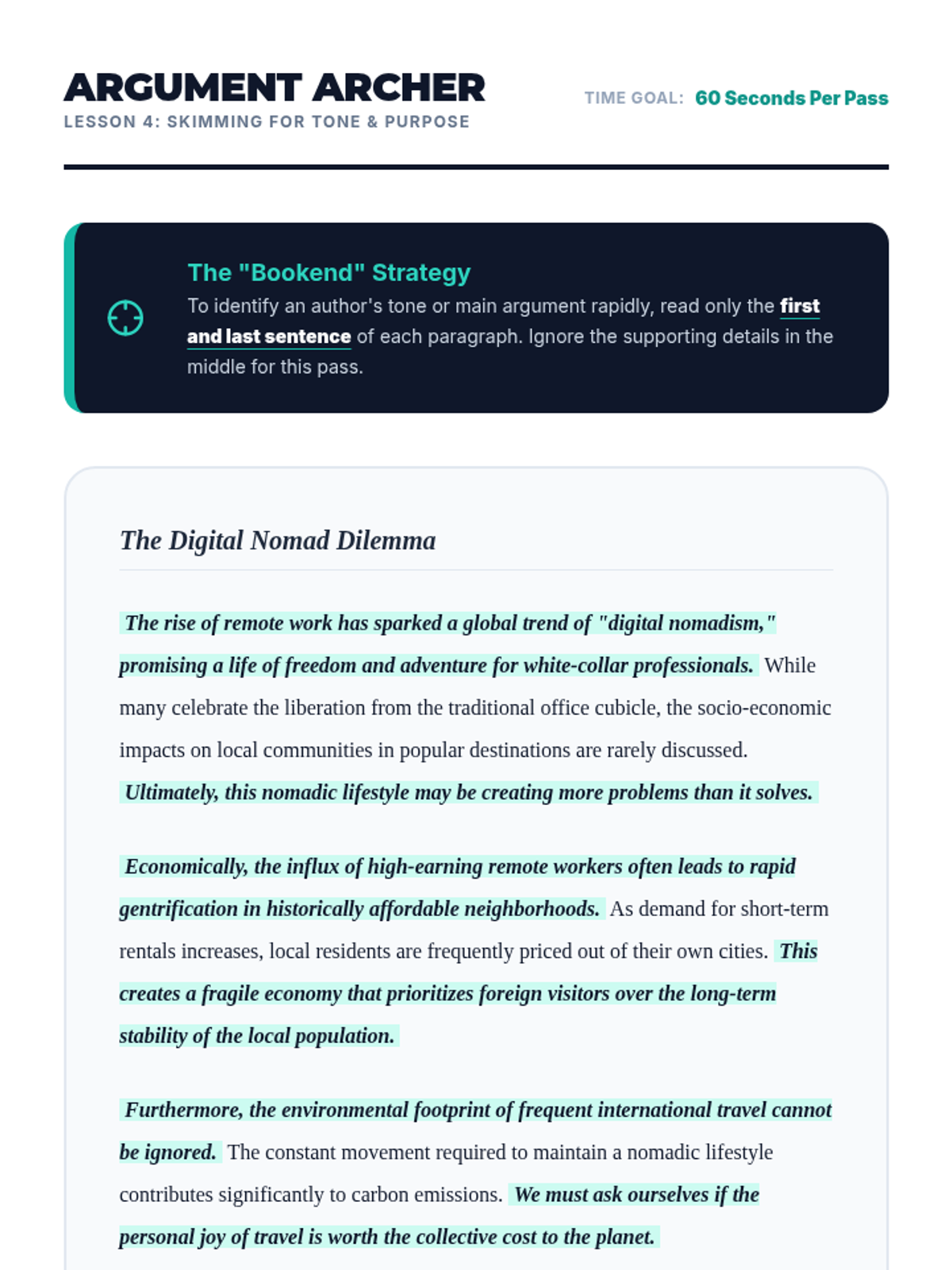 ARGUMENT ARCHER
LESSON 4: SKIMMING FOR TONE & PURPOSE

TIME GOAL: 60 Seconds Per Pass

The "Bookend" Strategy
To identify an author's tone or main argument rapidly, read only the first and last sentence of each paragraph. Ignore the supporting details in the middle for this pass.

The Digital Nomad Dilemma

The rise of remote work has sparked a global trend of "digital nomadism," promising a life of freedom and adventure for white-collar professionals. While many celebrate the liberation from the traditional office cubicle, the socio-economic impacts on local communities in popular destinations are rarely discussed. Ultimately, this nomadic lifestyle may be creating more problems than it solves.

Economically, the influx of high-earning remote workers often leads to rapid gentrification in historically affordable neighborhoods. As demand for short-term rentals increases, local residents are frequently priced out of their own cities. This creates a fragile economy that prioritizes foreign visitors over the long-term stability of the local population.

Furthermore, the environmental footprint of frequent international travel cannot be ignored. The constant movement required to maintain a nomadic lifestyle contributes significantly to carbon emissions. We must ask ourselves if the personal joy of travel is worth the collective cost to the planet.